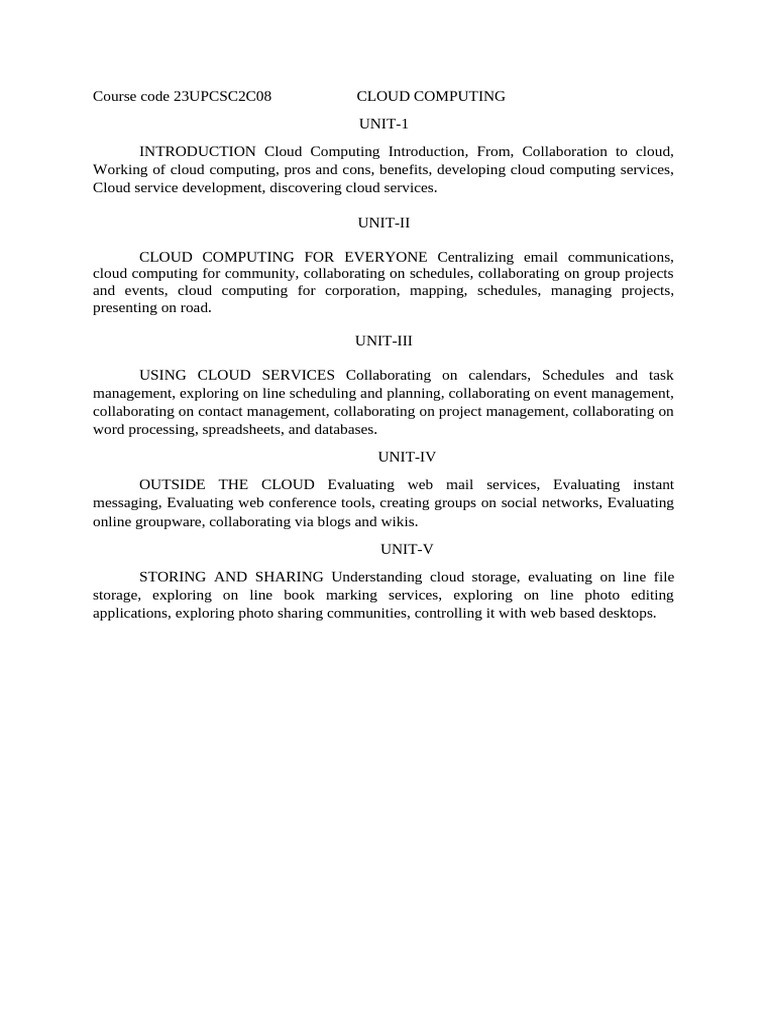 Course code 23UPCSC2C08 CLOUD COMPUTING

UNIT-1

INTRODUCTION Cloud Computing Introduction, From, Collaboration to cloud, Working of cloud computing, pros and cons, benefits, developing cloud computing services, Cloud service development, discovering cloud services.

UNIT-II

CLOUD COMPUTING FOR EVERYONE Centralizing email communications, cloud computing for community, collaborating on schedules, collaborating on group projects and events, cloud computing for corporation, mapping, schedules, managing projects, presenting on road.

UNIT-III

USING CLOUD SERVICES Collaborating on calendars, Schedules and task management, exploring on line scheduling and planning, collaborating on event management, collaborating on contact management, collaborating on project management, collaborating on word processing, spreadsheets, and databases.

UNIT-IV

OUTSIDE THE CLOUD Evaluating web mail services, Evaluating instant messaging, Evaluating web conference tools, creating groups on social networks, Evaluating online groupware, collaborating via blogs and wikis.

UNIT-V

STORING AND SHARING Understanding cloud storage, evaluating on line file storage, exploring on line book marking services, exploring on line photo editing applications, exploring photo sharing communities, controlling it with web based desktops.